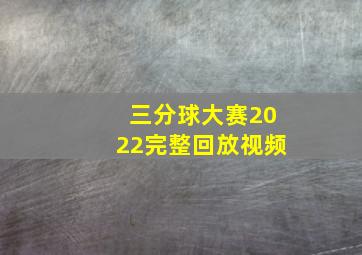 三分球大赛2022完整回放视频